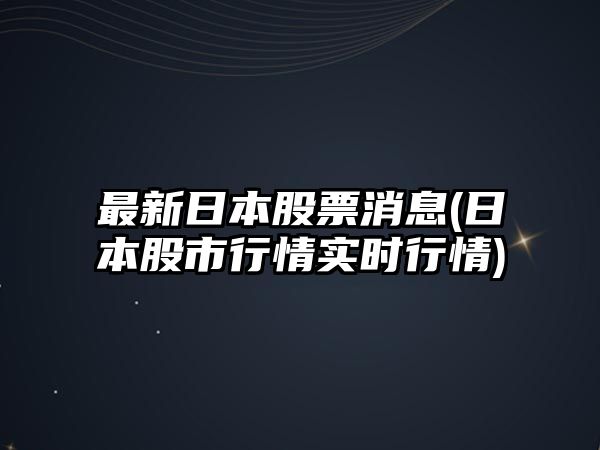 最新日本股票消息(日本股市行情实时行情)